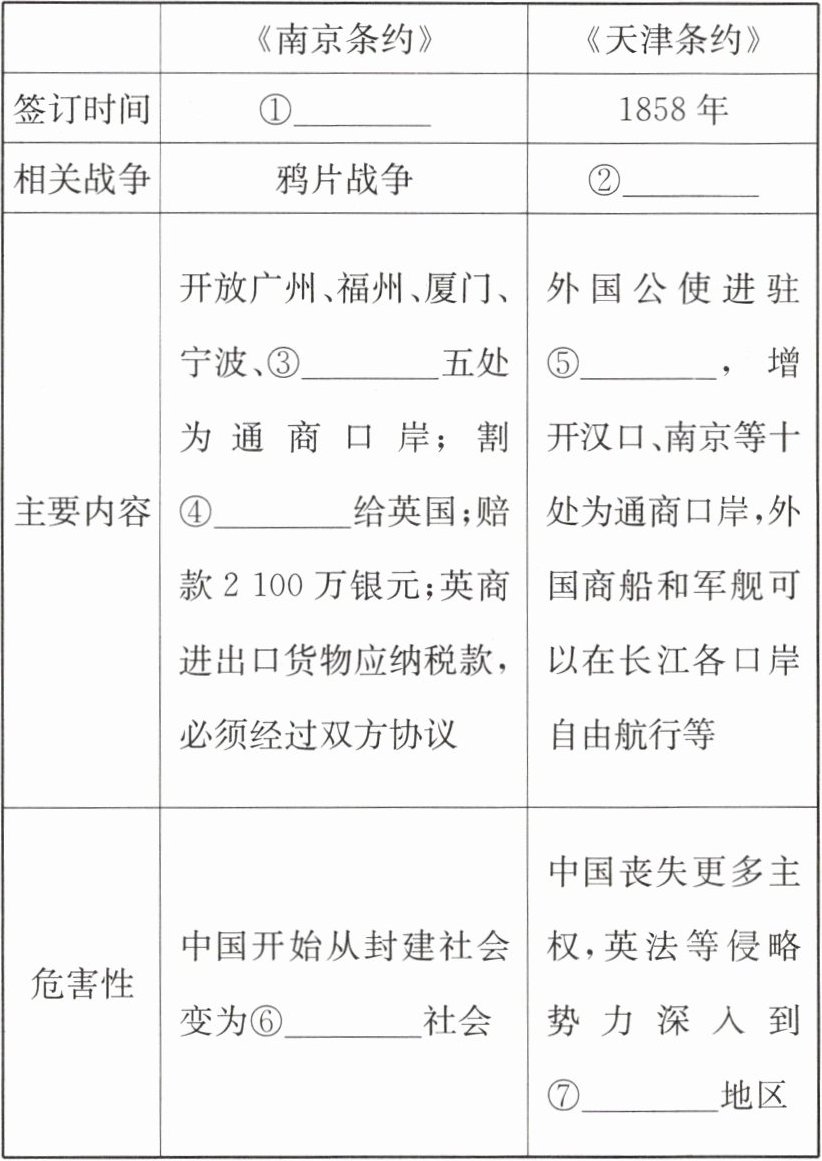 |  | 《南京条约》 | 《天津条约》 |
|---|---|---|
| 签订时间 | ①____ | 1858年 |
| 相关战争 | 鸦片战争 | ②____ |
| 主要内容 | 开放广州、福州、厦门、宁波、③____五处为通商口岸；割④____给英国；赔款2 100万银元；英商进出口货物应纳税款，必须经过双方协议 | 外国公使进驻⑤____，增开汉口、南京等十处为通商口岸，外国商船和军舰可以在长江各口岸自由航行等 |
| 危害性 | 中国开始从封建社会变为⑥____社会 | 中国丧失更多主权，英法等侵略势力深入到⑦____地区 |